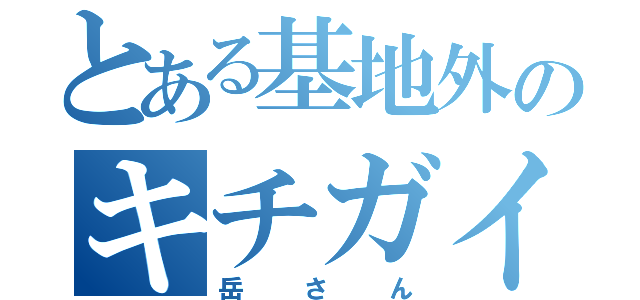 とある基地外のキチガイ
岳さん